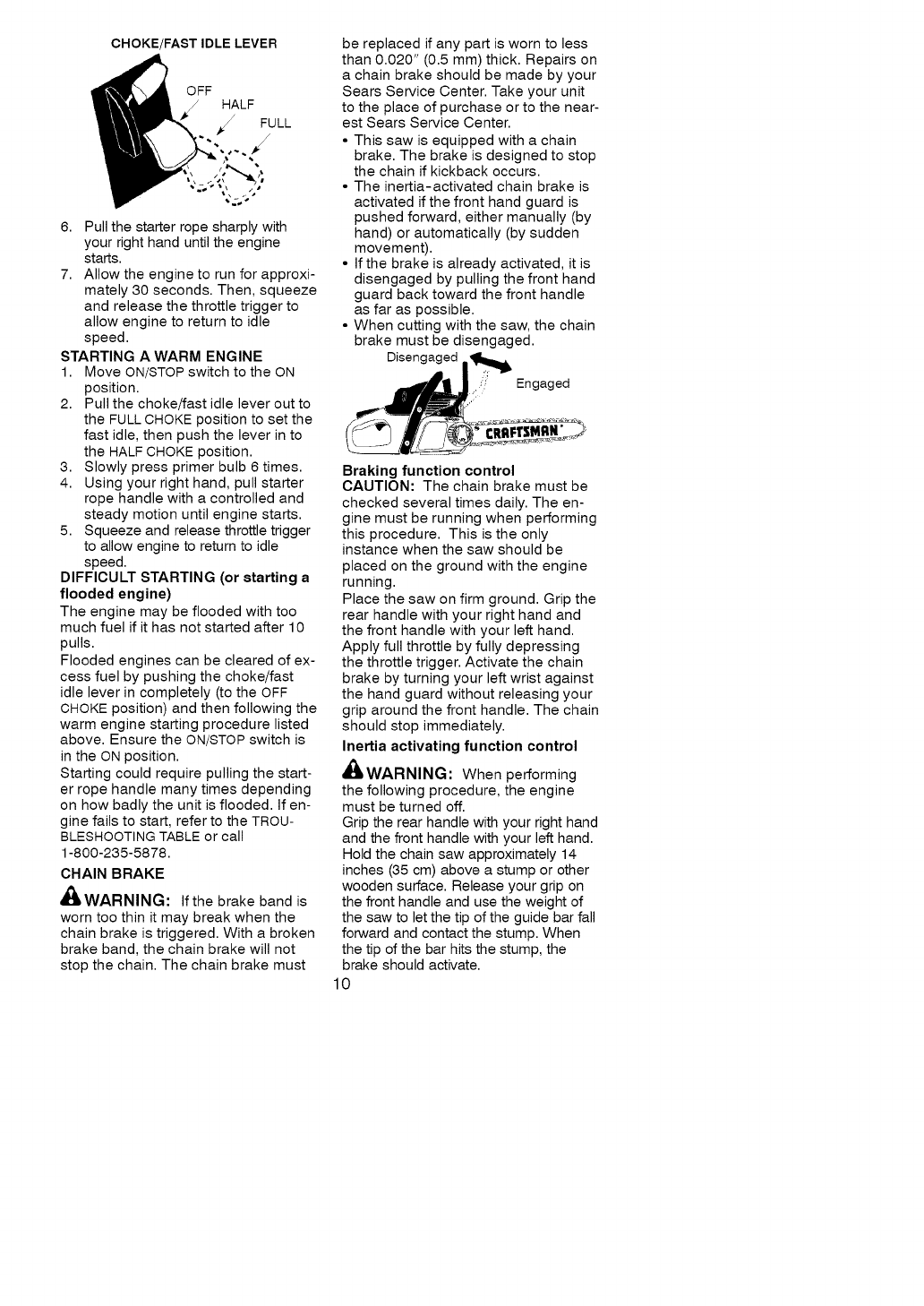 CHOKE/FAST IDLE LEVER

OFF
HALF
FULL

6. Pull the starter rope sharply with your right hand until the engine starts.
7. Allow the engine to run for approximately 30 seconds. Then, squeeze and release the throttle trigger to allow engine to return to idle speed.

STARTING A WARM ENGINE
1. Move ON/STOP switch to the ON position.
2. Pull the choke/fast idle lever out to the FULL CHOKE position to set the fast idle, then push the lever in to the HALF CHOKE position.
3. Slowly press primer bulb 6 times.
4. Using your right hand, pull starter rope handle with a controlled and steady motion until engine starts.
5. Squeeze and release throttle trigger to allow engine to return to idle speed.

DIFFICULT STARTING (or starting a flooded engine)
The engine may be flooded with too much fuel if it has not started after 10 pulls.
Flooded engines can be cleared of excess fuel by pushing the choke/fast idle lever in completely (to the OFF CHOKE position) and then following the warm engine starting procedure listed above. Ensure the ON/STOP switch is in the ON position.
Starting could require pulling the starter rope handle many times depending on how badly the unit is flooded. If engine fails to start, refer to the TROUBLESHOOTING TABLE or call 1-800-235-5878.

CHAIN BRAKE
WARNING: If the brake band is worn too thin it may break when the chain brake is triggered. With a broken brake band, the chain brake will not stop the chain. The chain brake must be replaced if any part is worn to less than 0.020" (0.5 mm) thick. Repairs on a chain brake should be made by your Sears Service Center. Take your unit to the place of purchase or to the nearest Sears Service Center.
• This saw is equipped with a chain brake. The brake is designed to stop the chain if kickback occurs.
• The inertia-activated chain brake is activated if the front hand guard is pushed forward, either manually (by hand) or automatically (by sudden movement).
• If the brake is already activated, it is disengaged by pulling the front hand guard back toward the front handle as far as possible.
• When cutting with the saw, the chain brake must be disengaged.

Disengaged
Engaged
CRAFTSMAN

Braking function control
CAUTION: The chain brake must be checked several times daily. The engine must be running when performing this procedure. This is the only instance when the saw should be placed on the ground with the engine running.
Place the saw on firm ground. Grip the rear handle with your right hand and the front handle with your left hand. Apply full throttle by fully depressing the throttle trigger. Activate the chain brake by turning your left wrist against the hand guard without releasing your grip around the front handle. The chain should stop immediately.

Inertia activating function control
WARNING: When performing the following procedure, the engine must be turned off.
Grip the rear handle with your right hand and the front handle with your left hand. Hold the chain saw approximately 14 inches (35 cm) above a stump or other wooden surface. Release your grip on the front handle and use the weight of the saw to let the tip of the guide bar fall forward and contact the stump. When the tip of the bar hits the stump, the brake should activate.

10